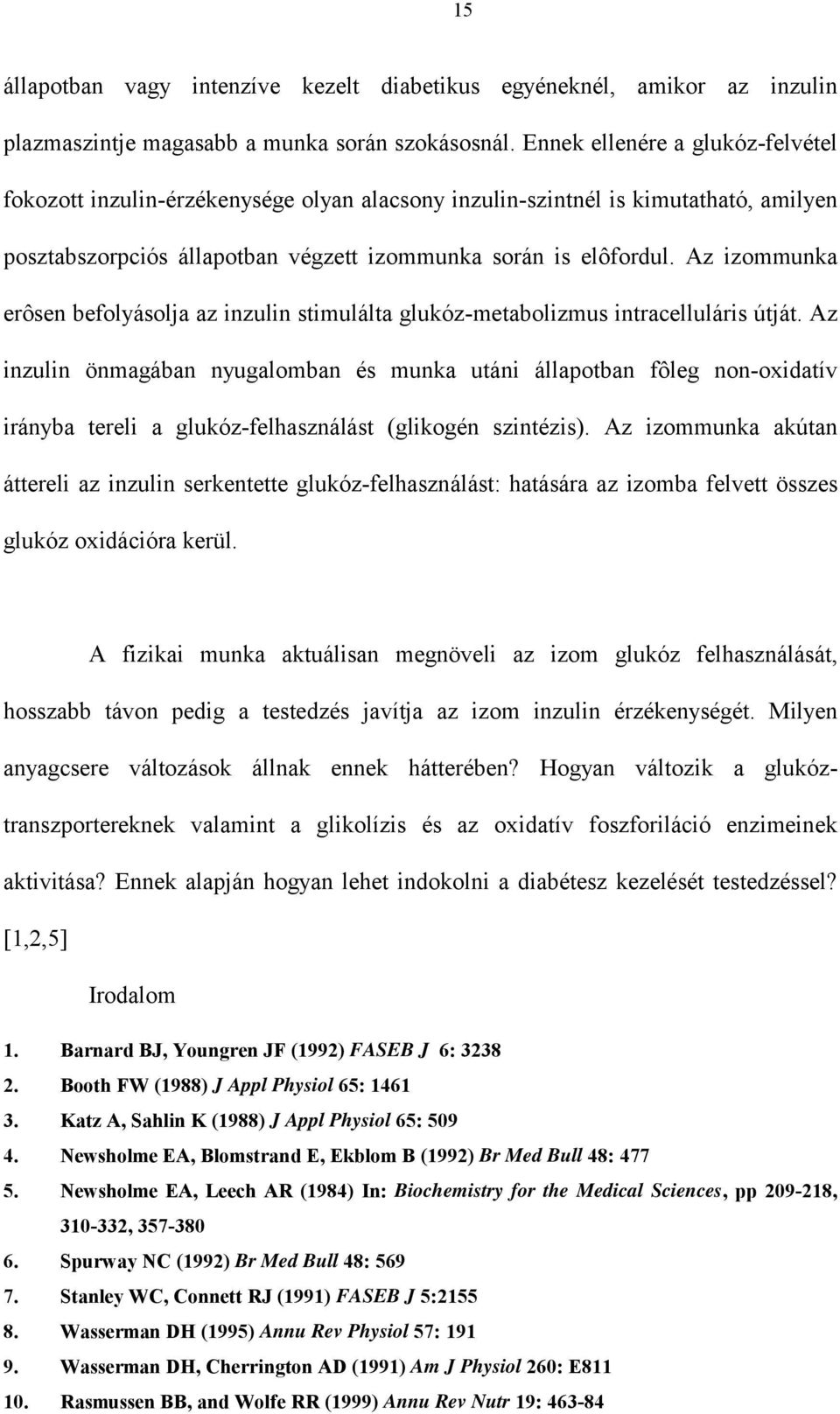 15

állapotban vagy intenzíve kezelt diabetikus egyéneknél, amikor az inzulin plazmaszintje magasabb a munka során szokásosnál. Ennek ellenére a glukóz-felvétel fokozott inzulin-érzékenysége olyan alacsony inzulin-szintnél is kimutatható, amilyen posztabszorpciós állapotban végzett izommunka során is elôfordul. Az izommunka erôsen befolyásolja az inzulin stimulálta glukóz-metabolizmus intracelluláris útját. Az inzulin önmagában nyugalomban és munka utáni állapotban fôleg non-oxidatív irányba tereli a glukóz-felhasználást (glikogén szintézis). Az izommunka akútan áttereli az inzulin serkentette glukóz-felhasználást: hatására az izomba felvett összes glukóz oxidációra kerül.

A fizikai munka aktuálisan megnöveli az izom glukóz felhasználását, hosszabb távon pedig a testedzés javítja az izom inzulin érzékenységét. Milyen anyagcsere változások állnak ennek hátterében? Hogyan változik a glukóz-transzportereknek valamint a glikolízis és az oxidatív foszforiláció enzimeinek aktivitása? Ennek alapján hogyan lehet indokolni a diabétesz kezelését testedzéssel? [1,2,5]

Irodalom

1. Barnard BJ, Youngren JF (1992) FASEB J 6: 3238
2. Booth FW (1988) J Appl Physiol 65: 1461
3. Katz A, Sahlin K (1988) J Appl Physiol 65: 509
4. Newsholme EA, Blomstrand E, Ekblom B (1992) Br Med Bull 48: 477
5. Newsholme EA, Leech AR (1984) In: Biochemistry for the Medical Sciences, pp 209-218, 310-332, 357-380
6. Spurway NC (1992) Br Med Bull 48: 569
7. Stanley WC, Connett RJ (1991) FASEB J 5:2155
8. Wasserman DH (1995) Annu Rev Physiol 57: 191
9. Wasserman DH, Cherrington AD (1991) Am J Physiol 260: E811
10. Rasmussen BB, and Wolfe RR (1999) Annu Rev Nutr 19: 463-84